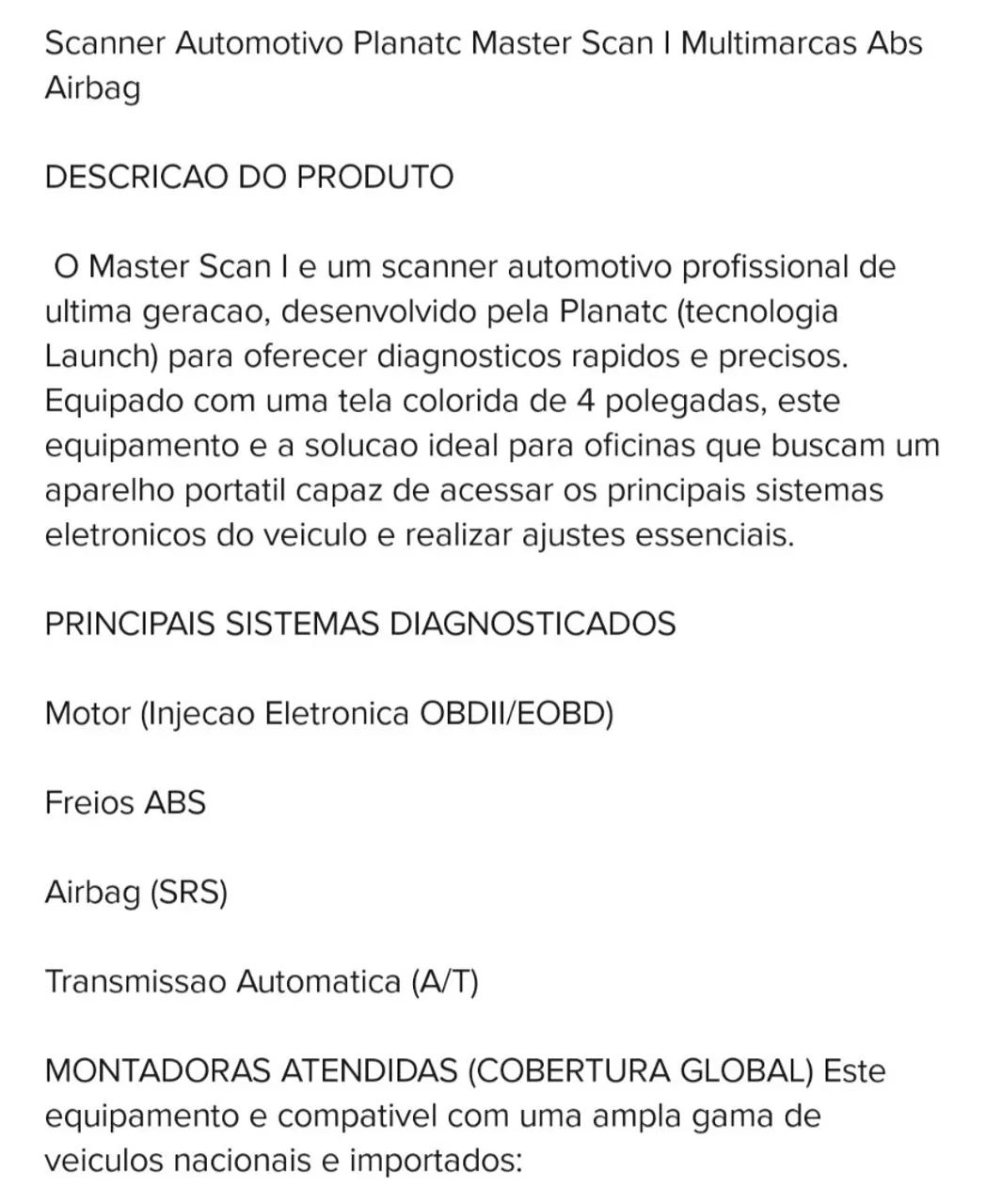 Scanner Automotivo Planatc Master Scan I Multimarcas Abs Airbag

DESCRICAO DO PRODUTO

O Master Scan I e um scanner automotivo profissional de ultima geracao, desenvolvido pela Planatc (tecnologia Launch) para oferecer diagnosticos rapidos e precisos. Equipado com uma tela colorida de 4 polegadas, este equipamento e a solucao ideal para oficinas que buscam um aparelho portatil capaz de acessar os principais sistemas eletronicos do veiculo e realizar ajustes essenciais.

PRINCIPAIS SISTEMAS DIAGNOSTICADOS

Motor (Injecao Eletronica OBDII/EOBD)

Freios ABS

Airbag (SRS)

Transmissao Automatica (A/T)

MONTADORAS ATENDIDAS (COBERTURA GLOBAL) Este equipamento e compativel com uma ampla gama de veiculos nacionais e importados: